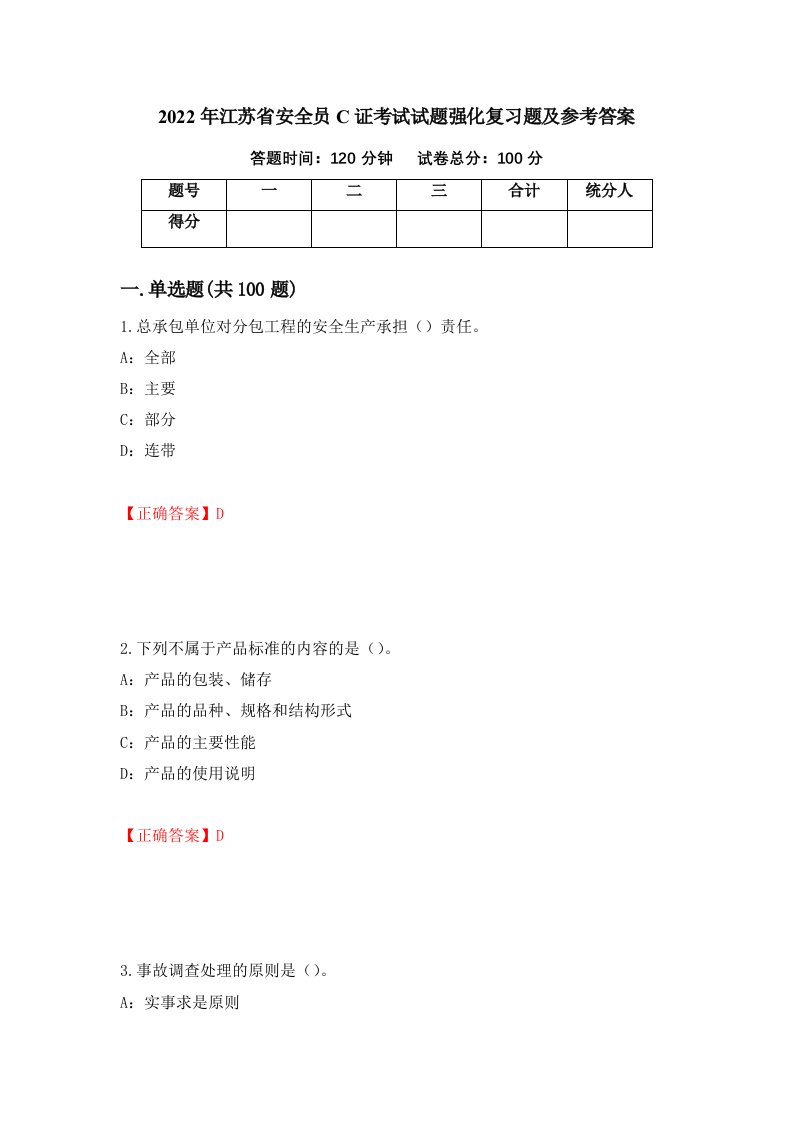 2022年江苏省安全员C证考试试题强化复习题及参考答案

答题时间：120分钟　　试卷总分：100分

| 题号 | 一 | 二 | 三 | 合计 | 统分人 |
|---|---|---|---|---|---|
| 得分 | | | | | |

一.单选题(共100题)

1.总承包单位对分包工程的安全生产承担（）责任。

A：全部

B：主要

C：部分

D：连带

【正确答案】D

2.下列不属于产品标准的内容的是（）。

A：产品的包装、储存

B：产品的品种、规格和结构形式

C：产品的主要性能

D：产品的使用说明

【正确答案】D

3.事故调查处理的原则是（）。

A：实事求是原则